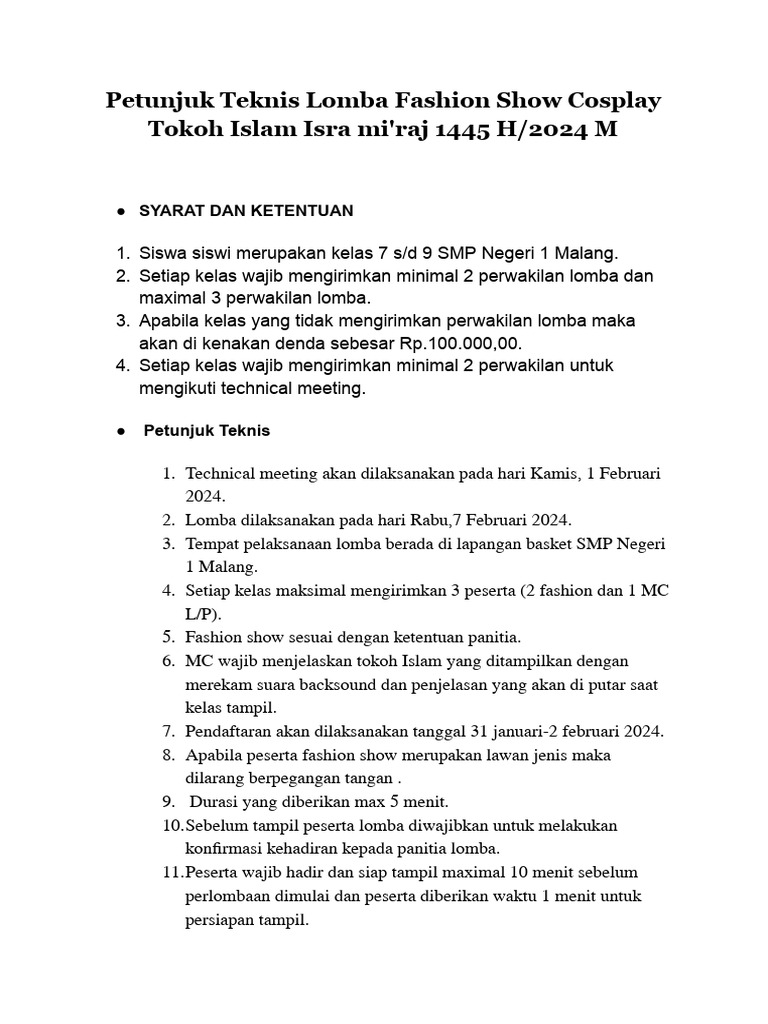 Petunjuk Teknis Lomba Fashion Show Cosplay Tokoh Islam Isra mi'raj 1445 H/2024 M

● SYARAT DAN KETENTUAN

1. Siswa siswi merupakan kelas 7 s/d 9 SMP Negeri 1 Malang.
2. Setiap kelas wajib mengirimkan minimal 2 perwakilan lomba dan maximal 3 perwakilan lomba.
3. Apabila kelas yang tidak mengirimkan perwakilan lomba maka akan di kenakan denda sebesar Rp.100.000,00.
4. Setiap kelas wajib mengirimkan minimal 2 perwakilan untuk mengikuti technical meeting.

● Petunjuk Teknis

1. Technical meeting akan dilaksanakan pada hari Kamis, 1 Februari 2024.
2. Lomba dilaksanakan pada hari Rabu,7 Februari 2024.
3. Tempat pelaksanaan lomba berada di lapangan basket SMP Negeri 1 Malang.
4. Setiap kelas maksimal mengirimkan 3 peserta (2 fashion dan 1 MC L/P).
5. Fashion show sesuai dengan ketentuan panitia.
6. MC wajib menjelaskan tokoh Islam yang ditampilkan dengan merekam suara backsound dan penjelasan yang akan di putar saat kelas tampil.
7. Pendaftaran akan dilaksanakan tanggal 31 januari-2 februari 2024.
8. Apabila peserta fashion show merupakan lawan jenis maka dilarang berpegangan tangan .
9. Durasi yang diberikan max 5 menit.
10. Sebelum tampil peserta lomba diwajibkan untuk melakukan konfirmasi kehadiran kepada panitia lomba.
11. Peserta wajib hadir dan siap tampil maximal 10 menit sebelum perlombaan dimulai dan peserta diberikan waktu 1 menit untuk persiapan tampil.